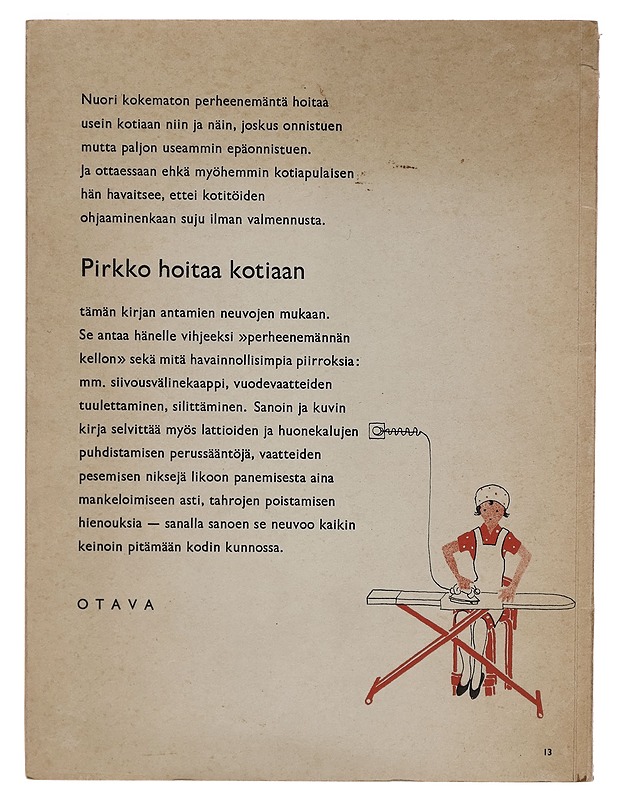 Nuori kokematon perheenemäntä hoitaa usein kotiaan niin ja näin, joskus onnistuen mutta paljon useammin epäonnistuen. Ja ottaessaan ehkä myöhemmin kotiapulaisen hän havaitsee, ettei kotitöiden ohjaaminenkaan suju ilman valmennusta.

Pirkko hoitaa kotiaan

tämän kirjan antamien neuvojen mukaan. Se antaa hänelle vihjeeksi »perheenemännän kellon» sekä mitä havainnollisimpia piirroksia: mm. siivousvälinekaappi, vuodevaatteiden tuulettaminen, silittäminen. Sanoin ja kuvin kirja selvittää myös lattioiden ja huonekalujen puhdistamisen perussääntöjä, vaatteiden pesemisen niksejä likoon panemisesta aina mankeloimiseen asti, tahrojen poistamisen hienouksia — sanalla sanoen se neuvoo kaikin keinoin pitämään kodin kunnossa.

OTAVA

13